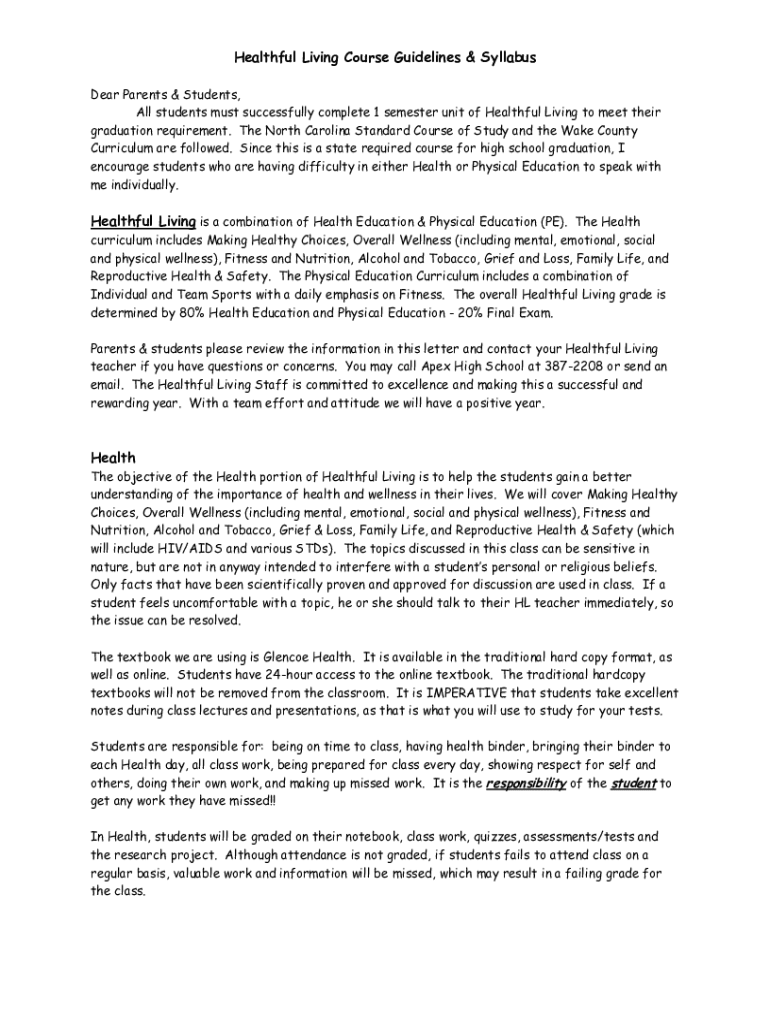 Healthful Living Course Guidelines & Syllabus

Dear Parents & Students,

All students must successfully complete 1 semester unit of Healthful Living to meet their graduation requirement. The North Carolina Standard Course of Study and the Wake County Curriculum are followed. Since this is a state required course for high school graduation, I encourage students who are having difficulty in either Health or Physical Education to speak with me individually.

Healthful Living is a combination of Health Education & Physical Education (PE). The Health curriculum includes Making Healthy Choices, Overall Wellness (including mental, emotional, social and physical wellness), Fitness and Nutrition, Alcohol and Tobacco, Grief and Loss, Family Life, and Reproductive Health & Safety. The Physical Education Curriculum includes a combination of Individual and Team Sports with a daily emphasis on Fitness. The overall Healthful Living grade is determined by 80% Health Education and Physical Education - 20% Final Exam.

Parents & students please review the information in this letter and contact your Healthful Living teacher if you have questions or concerns. You may call Apex High School at 387-2208 or send an email. The Healthful Living Staff is committed to excellence and making this a successful and rewarding year. With a team effort and attitude we will have a positive year.

Health
The objective of the Health portion of Healthful Living is to help the students gain a better understanding of the importance of health and wellness in their lives. We will cover Making Healthy Choices, Overall Wellness (including mental, emotional, social and physical wellness), Fitness and Nutrition, Alcohol and Tobacco, Grief & Loss, Family Life, and Reproductive Health & Safety (which will include HIV/AIDS and various STDs). The topics discussed in this class can be sensitive in nature, but are not in anyway intended to interfere with a student's personal or religious beliefs. Only facts that have been scientifically proven and approved for discussion are used in class. If a student feels uncomfortable with a topic, he or she should talk to their HL teacher immediately, so the issue can be resolved.

The textbook we are using is Glencoe Health. It is available in the traditional hard copy format, as well as online. Students have 24-hour access to the online textbook. The traditional hardcopy textbooks will not be removed from the classroom. It is IMPERATIVE that students take excellent notes during class lectures and presentations, as that is what you will use to study for your tests.

Students are responsible for: being on time to class, having health binder, bringing their binder to each Health day, all class work, being prepared for class every day, showing respect for self and others, doing their own work, and making up missed work. It is the responsibility of the student to get any work they have missed!!

In Health, students will be graded on their notebook, class work, quizzes, assessments/tests and the research project. Although attendance is not graded, if students fails to attend class on a regular basis, valuable work and information will be missed, which may result in a failing grade for the class.